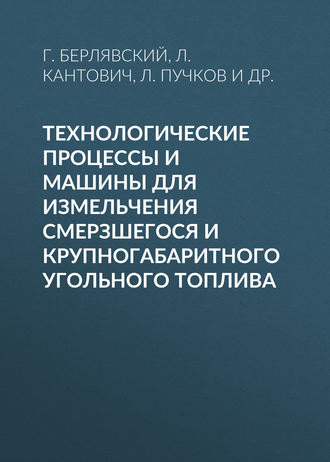 Г. БЕРЛЯВСКИЙ, Л. КАНТОВИЧ, Л. ПУЧКОВ И ДР.

ТЕХНОЛОГИЧЕСКИЕ ПРОЦЕССЫ И МАШИНЫ ДЛЯ ИЗМЕЛЬЧЕНИЯ СМЕРЗШЕГОСЯ И КРУПНОГАБАРИТНОГО УГОЛЬНОГО ТОПЛИВА